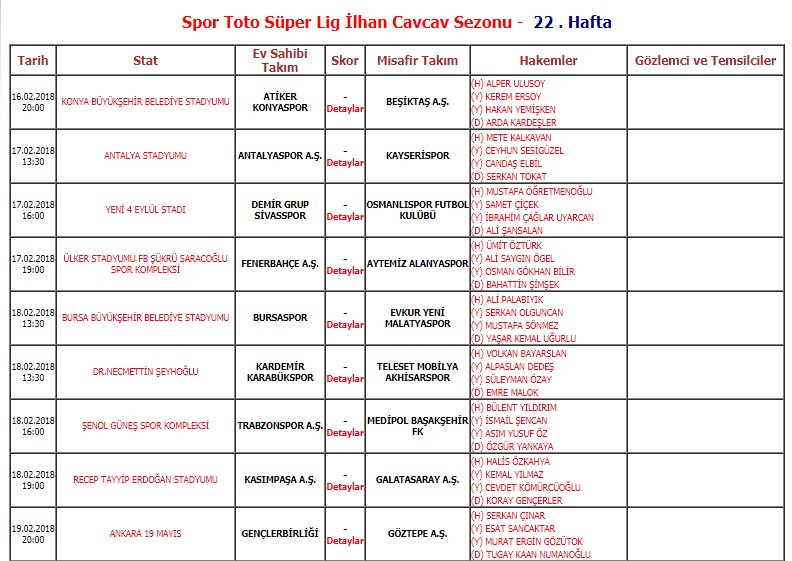 Spor Toto Süper Lig İlhan Cavcav Sezonu - 22 . Hafta

| Tarih | Stat | Ev Sahibi Takım | Skor | Misafir Takım | Hakemler | Gözlemci ve Temsilciler |
|---|---|---|---|---|---|---|
| 16.02.2018 20:00 | KONYA BÜYÜKŞEHİR BELEDİYE STADYUMU | ATİKER KONYASPOR | - Detaylar | BEŞİKTAŞ A.Ş. | (H) ALPER ULUSOY (Y) KEREM ERSOY (Y) HAKAN YEMİŞKEN (D) ARDA KARDEŞLER | |
| 17.02.2018 13:30 | ANTALYA STADYUMU | ANTALYASPOR A.Ş. | - Detaylar | KAYSERİSPOR | (H) METE KALKAVAN (Y) CEYHUN SESİGÜZEL (Y) CANDAŞ ELBİL (D) SERKAN TOKAT | |
| 17.02.2018 16:00 | YENİ 4 EYLÜL STADI | DEMİR GRUP SİVASSPOR | - Detaylar | OSMANLISPOR FUTBOL KULÜBÜ | (H) MUSTAFA ÖĞRETMENOĞLU (Y) SAMET ÇİÇEK (Y) İBRAHİM ÇAĞLAR UYARCAN (D) ALİ ŞANSALAN | |
| 17.02.2018 19:00 | ÜLKER STADYUMU FB ŞÜKRÜ SARACOĞLU SPOR KOMPLEKSİ | FENERBAHÇE A.Ş. | - Detaylar | AYTEMİZ ALANYASPOR | (H) ÜMİT ÖZTÜRK (Y) ALİ SAYGIN ÖGEL (Y) OSMAN GÖKHAN BİLİR (D) BAHATTİN ŞİMŞEK | |
| 18.02.2018 13:30 | BURSA BÜYÜKŞEHİR BELEDİYE STADYUMU | BURSASPOR | - Detaylar | EVKUR YENİ MALATYASPOR | (H) ALİ PALABIYIK (Y) SERKAN OLGUNCAN (Y) MUSTAFA SÖNMEZ (D) YAŞAR KEMAL UĞURLU | |
| 18.02.2018 13:30 | DR.NECMETTİN ŞEYHOĞLU | KARDEMİR KARABÜKSPOR | - Detaylar | TELESET MOBİLYA AKHİSARSPOR | (H) VOLKAN BAYARSLAN (Y) ALPASLAN DEDEŞ (Y) SÜLEYMAN ÖZAY (D) EMRE MALOK | |
| 18.02.2018 16:00 | ŞENOL GÜNEŞ SPOR KOMPLEKSİ | TRABZONSPOR A.Ş. | - Detaylar | MEDİPOL BAŞAKŞEHİR FK | (H) BÜLENT YILDIRIM (Y) İSMAİL ŞENCAN (Y) ASIM YUSUF ÖZ (D) ÖZGÜR YANKAYA | |
| 18.02.2018 19:00 | RECEP TAYYİP ERDOĞAN STADYUMU | KASIMPAŞA A.Ş. | - Detaylar | GALATASARAY A.Ş. | (H) HALİS ÖZKAHYA (Y) KEMAL YILMAZ (Y) CEVDET KÖMÜRCÜOĞLU (D) KORAY GENÇERLER | |
| 19.02.2018 20:00 | ANKARA 19 MAYIS | GENÇLERBİRLİĞİ | - Detaylar | GÖZTEPE A.Ş. | (H) SERKAN ÇINAR (Y) ESAT SANCAKTAR (Y) MURAT ERGİN GÖZÜTOK (D) TUGAY KAAN NUMANOĞLU | |